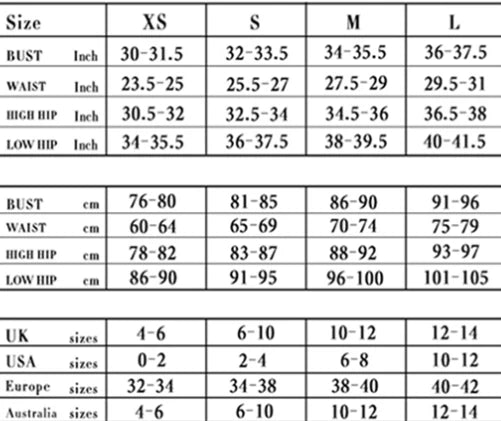 | Size | XS | S | M | L |
|---|---|---|---|---|
| BUST Inch | 30-31.5 | 32-33.5 | 34-35.5 | 36-37.5 |
| WAIST Inch | 23.5-25 | 25.5-27 | 27.5-29 | 29.5-31 |
| HIGH HIP Inch | 30.5-32 | 32.5-34 | 34.5-36 | 36.5-38 |
| LOW HIP Inch | 34-35.5 | 36-37.5 | 38-39.5 | 40-41.5 |

| | | | | |
|---|---|---|---|---|
| BUST cm | 76-80 | 81-85 | 86-90 | 91-96 |
| WAIST cm | 60-64 | 65-69 | 70-74 | 75-79 |
| HIGH HIP cm | 78-82 | 83-87 | 88-92 | 93-97 |
| LOW HIP cm | 86-90 | 91-95 | 96-100 | 101-105 |

| | | | | |
|---|---|---|---|---|
| UK sizes | 4-6 | 6-10 | 10-12 | 12-14 |
| USA sizes | 0-2 | 2-4 | 6-8 | 10-12 |
| Europe sizes | 32-34 | 34-38 | 38-40 | 40-42 |
| Australia sizes | 4-6 | 6-10 | 10-12 | 12-14 |